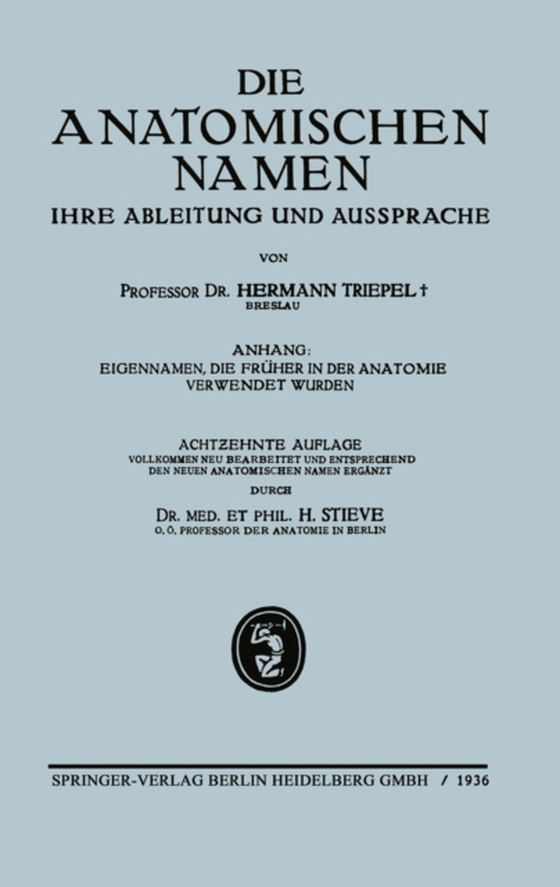 DIE
ANATOMISCHEN
NAMEN
IHRE ABLEITUNG UND AUSSPRACHE

VON

PROFESSOR DR. HERMANN TRIEPEL †
BRESLAU

ANHANG:
EIGENNAMEN, DIE FRÜHER IN DER ANATOMIE VERWENDET WURDEN

ACHTZEHNTE AUFLAGE
VOLLKOMMEN NEU BEARBEITET UND ENTSPRECHEND DEN NEUEN ANATOMISCHEN NAMEN ERGÄNZT
DURCH
DR. MED. ET PHIL. H. STIEVE
O. Ö. PROFESSOR DER ANATOMIE IN BERLIN

SPRINGER-VERLAG BERLIN HEIDELBERG GMBH / 1936